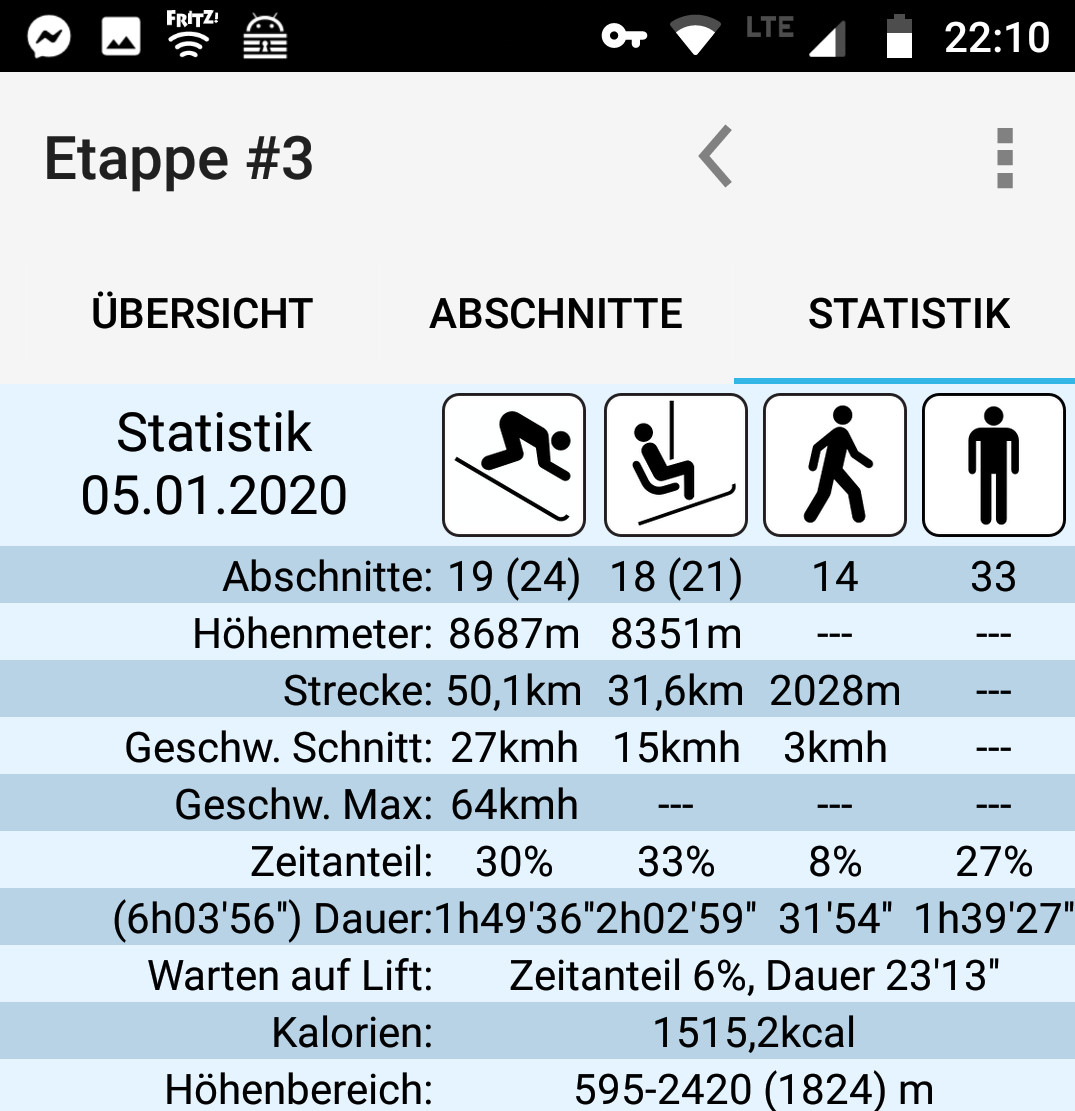 FRITZ! LTE 22:10

Etappe #3

ÜBERSICHT ABSCHNITTE STATISTIK

Statistik
05.01.2020

| | | | | |
|---|---|---|---|---|
| Abschnitte: | 19 (24) | 18 (21) | 14 | 33 |
| Höhenmeter: | 8687m | 8351m | --- | --- |
| Strecke: | 50,1km | 31,6km | 2028m | --- |
| Geschw. Schnitt: | 27kmh | 15kmh | 3kmh | --- |
| Geschw. Max: | 64kmh | --- | --- | --- |
| Zeitanteil: | 30% | 33% | 8% | 27% |
| (6h03'56") Dauer: | 1h49'36" | 2h02'59" | 31'54" | 1h39'27" |

Warten auf Lift: Zeitanteil 6%, Dauer 23'13"
Kalorien: 1515,2kcal
Höhenbereich: 595-2420 (1824) m